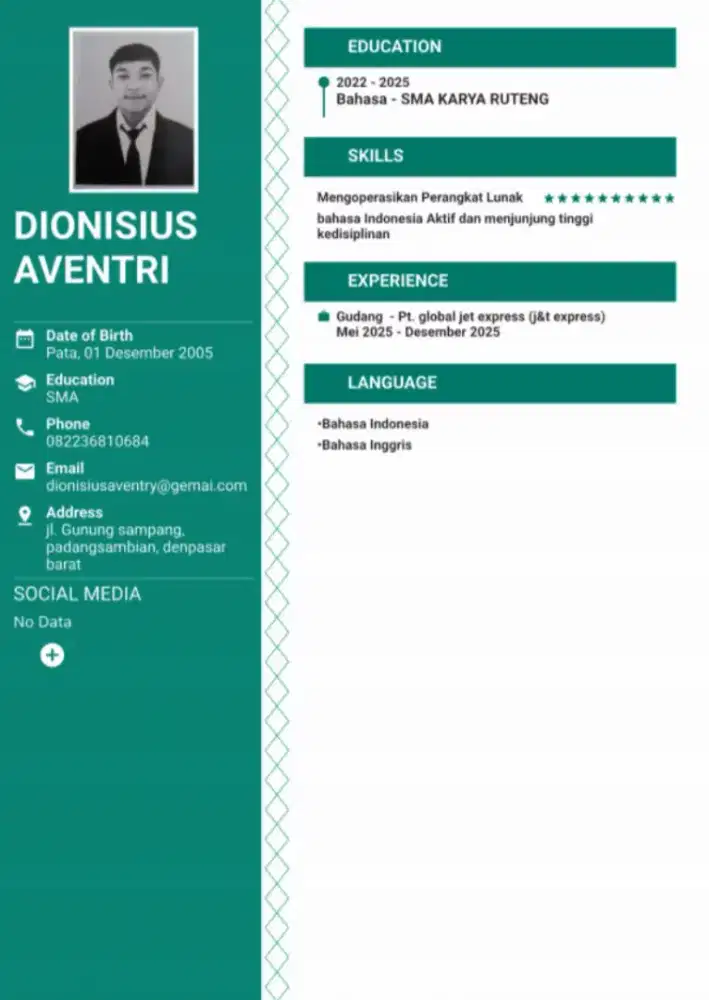 DIONISIUS AVENTRI

Date of Birth
Pata, 01 Desember 2005

Education
SMA

Phone
082236810684

Email
dionisiusaventry@gemai.com

Address
jl. Gunung sampang, padangsambian, denpasar barat

SOCIAL MEDIA

No Data

EDUCATION

2022 - 2025
Bahasa - SMA KARYA RUTENG

SKILLS

Mengoperasikan Perangkat Lunak ★★★★★★★★★★

bahasa Indonesia Aktif dan menjunjung tinggi kedisiplinan

EXPERIENCE

Gudang - Pt. global jet express (j&t express)
Mei 2025 - Desember 2025

LANGUAGE

•Bahasa Indonesia
•Bahasa Inggris